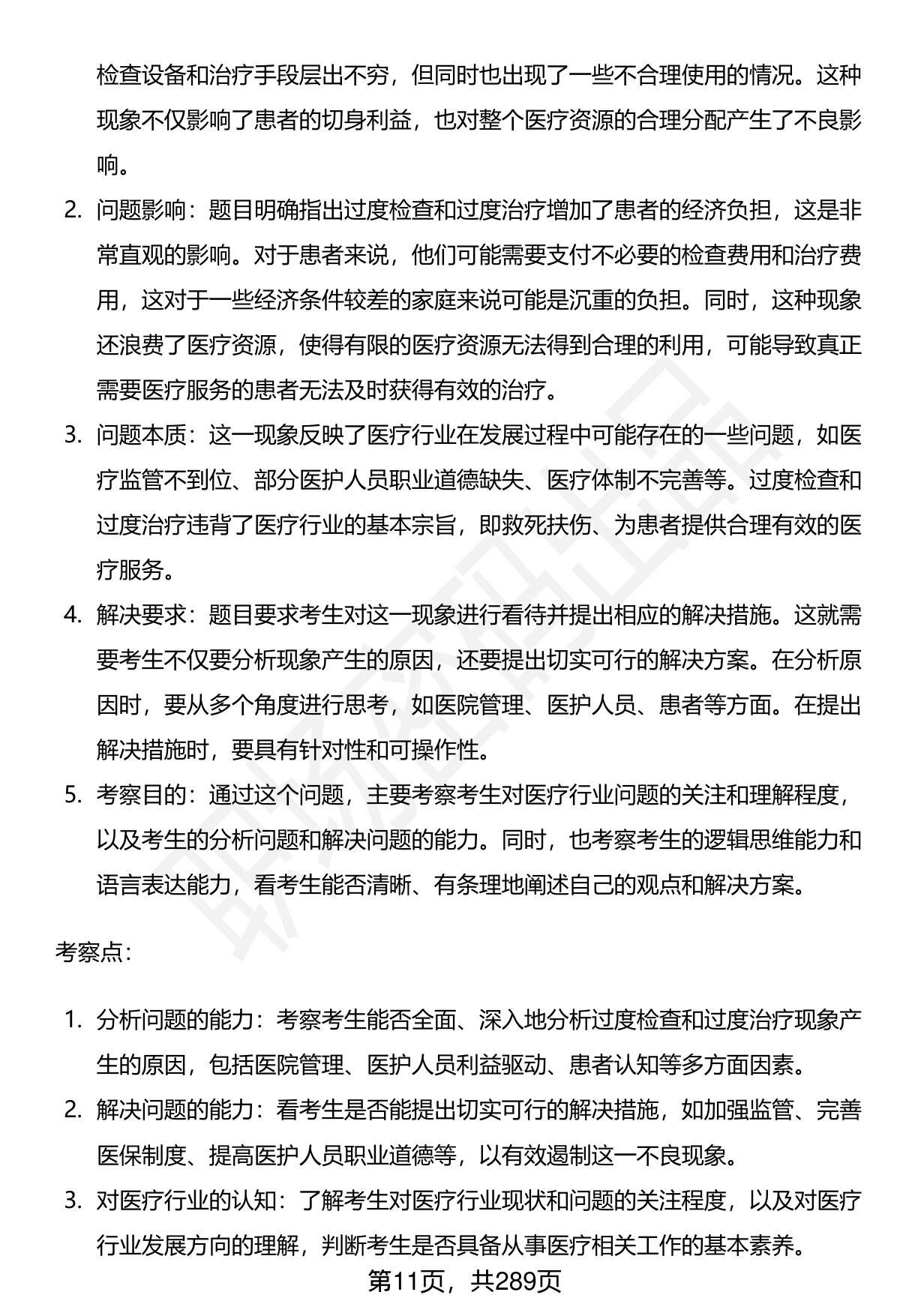 检查设备和治疗手段层出不穷，但同时也出现了一些不合理使用的情况。这种现象不仅影响了患者的切身利益，也对整个医疗资源的合理分配产生了不良影响。

2. 问题影响：题目明确指出过度检查和过度治疗增加了患者的经济负担，这是非常直观的影响。对于患者来说，他们可能需要支付不必要的检查费用和治疗费用，这对于一些经济条件较差的家庭来说可能是沉重的负担。同时，这种现象还浪费了医疗资源，使得有限的医疗资源无法得到合理的利用，可能导致真正需要医疗服务的患者无法及时获得有效的治疗。
3. 问题本质：这一现象反映了医疗行业在发展过程中可能存在的一些问题，如医疗监管不到位、部分医护人员职业道德缺失、医疗体制不完善等。过度检查和过度治疗违背了医疗行业的基本宗旨，即救死扶伤、为患者提供合理有效的医疗服务。
4. 解决要求：题目要求考生对这一现象进行看待并提出相应的解决措施。这就需要考生不仅要分析现象产生的原因，还要提出切实可行的解决方案。在分析原因时，要从多个角度进行思考，如医院管理、医护人员、患者等方面。在提出解决措施时，要具有针对性和可操作性。
5. 考察目的：通过这个问题，主要考察考生对医疗行业问题的关注和理解程度，以及考生的分析问题和解决问题的能力。同时，也考察考生的逻辑思维能力和语言表达能力，看考生能否清晰、有条理地阐述自己的观点和解决方案。

考察点：

1. 分析问题的能力：考察考生能否全面、深入地分析过度检查和过度治疗现象产生的原因，包括医院管理、医护人员利益驱动、患者认知等多方面因素。
2. 解决问题的能力：看考生是否能提出切实可行的解决措施，如加强监管、完善医保制度、提高医护人员职业道德等，以有效遏制这一不良现象。
3. 对医疗行业的认知：了解考生对医疗行业现状和问题的关注程度，以及对医疗行业发展方向的理解，判断考生是否具备从事医疗相关工作的基本素养。

第11页，共289页